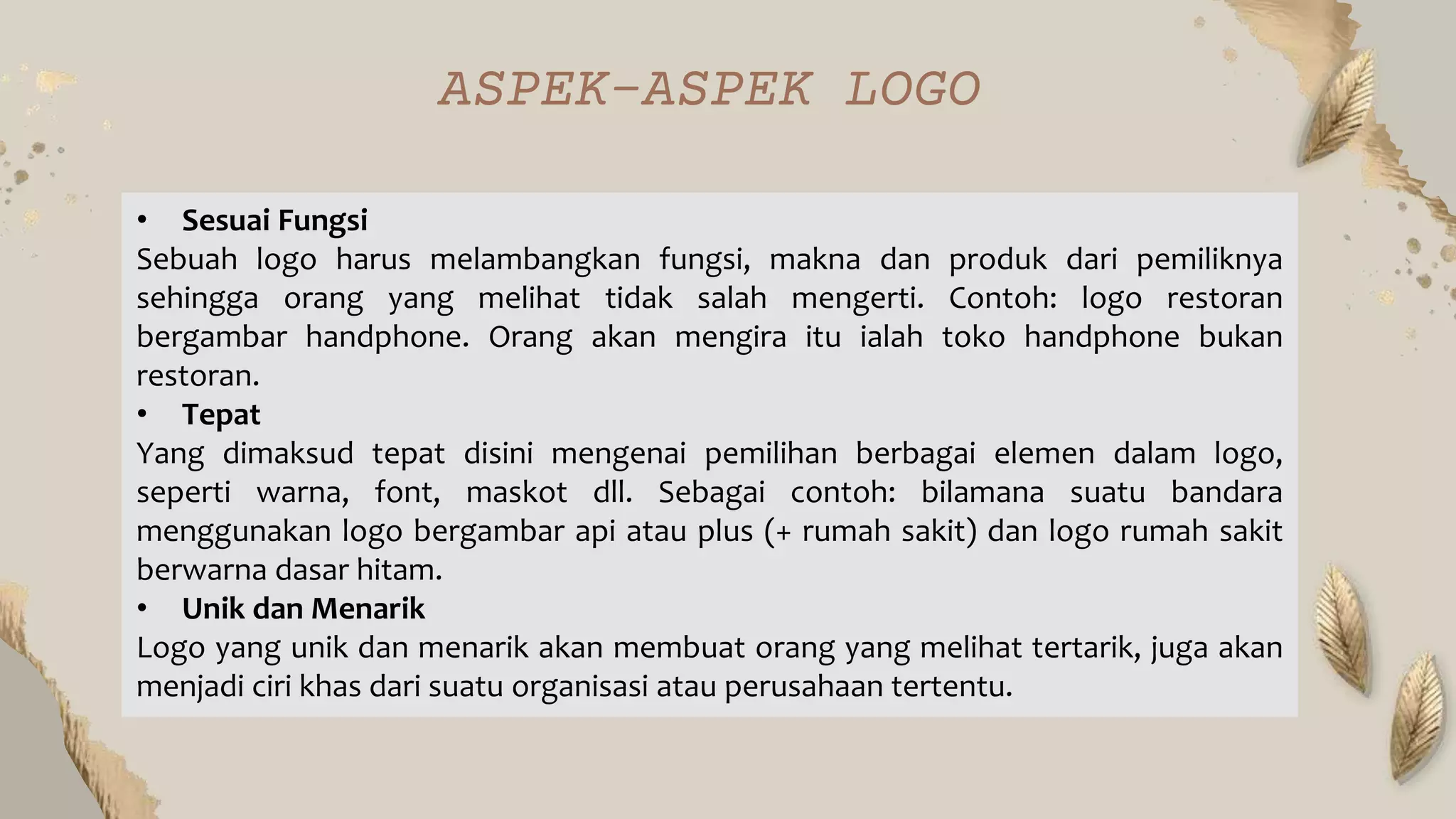 ASPEK-ASPEK LOGO

• Sesuai Fungsi
Sebuah logo harus melambangkan fungsi, makna dan produk dari pemiliknya sehingga orang yang melihat tidak salah mengerti. Contoh: logo restoran bergambar handphone. Orang akan mengira itu ialah toko handphone bukan restoran.
• Tepat
Yang dimaksud tepat disini mengenai pemilihan berbagai elemen dalam logo, seperti warna, font, maskot dll. Sebagai contoh: bilamana suatu bandara menggunakan logo bergambar api atau plus (+ rumah sakit) dan logo rumah sakit berwarna dasar hitam.
• Unik dan Menarik
Logo yang unik dan menarik akan membuat orang yang melihat tertarik, juga akan menjadi ciri khas dari suatu organisasi atau perusahaan tertentu.